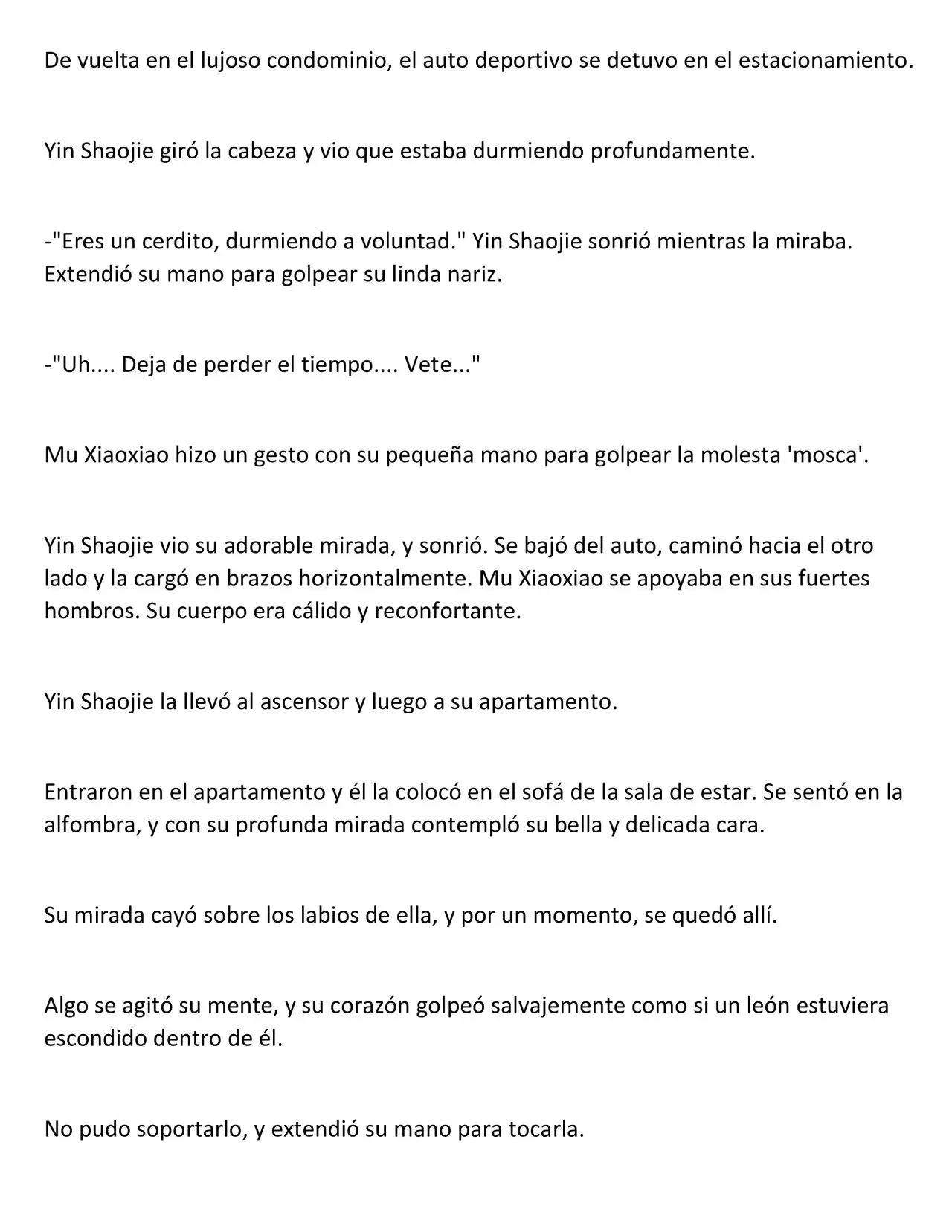 De vuelta en el lujoso condominio, el auto deportivo se detuvo en el estacionamiento.

Yin Shaojie giró la cabeza y vio que estaba durmiendo profundamente.

-"Eres un cerdito, durmiendo a voluntad." Yin Shaojie sonrió mientras la miraba. Extendió su mano para golpear su linda nariz.

-"Uh.... Deja de perder el tiempo.... Vete..."

Mu Xiaoxiao hizo un gesto con su pequeña mano para golpear la molesta 'mosca'.

Yin Shaojie vio su adorable mirada, y sonrió. Se bajó del auto, caminó hacia el otro lado y la cargó en brazos horizontalmente. Mu Xiaoxiao se apoyaba en sus fuertes hombros. Su cuerpo era cálido y reconfortante.

Yin Shaojie la llevó al ascensor y luego a su apartamento.

Entraron en el apartamento y él la colocó en el sofá de la sala de estar. Se sentó en la alfombra, y con su profunda mirada contempló su bella y delicada cara.

Su mirada cayó sobre los labios de ella, y por un momento, se quedó allí.

Algo se agitó su mente, y su corazón golpeó salvajemente como si un león estuviera escondido dentro de él.

No pudo soportarlo, y extendió su mano para tocarla.